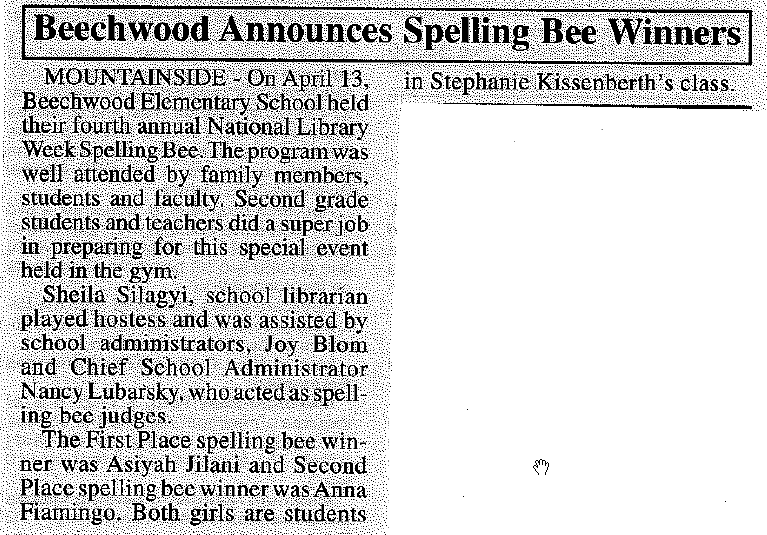 Beechwood Announces Spelling Bee Winners

MOUNTAINSIDE - On April 13, Beechwood Elementary School held their fourth annual National Library Week Spelling Bee. The program was well attended by family members, students and faculty. Second grade students and teachers did a super job in preparing for this special event held in the gym.

Sheila Silagyi, school librarian played hostess and was assisted by school administrators, Joy Blom and Chief School Administrator Nancy Lubarsky, who acted as spelling bee judges.

The First Place spelling bee winner was Asiyah Jilani and Second Place spelling bee winner was Anna Fiamingo. Both girls are students in Stephanie Kissenberth's class.